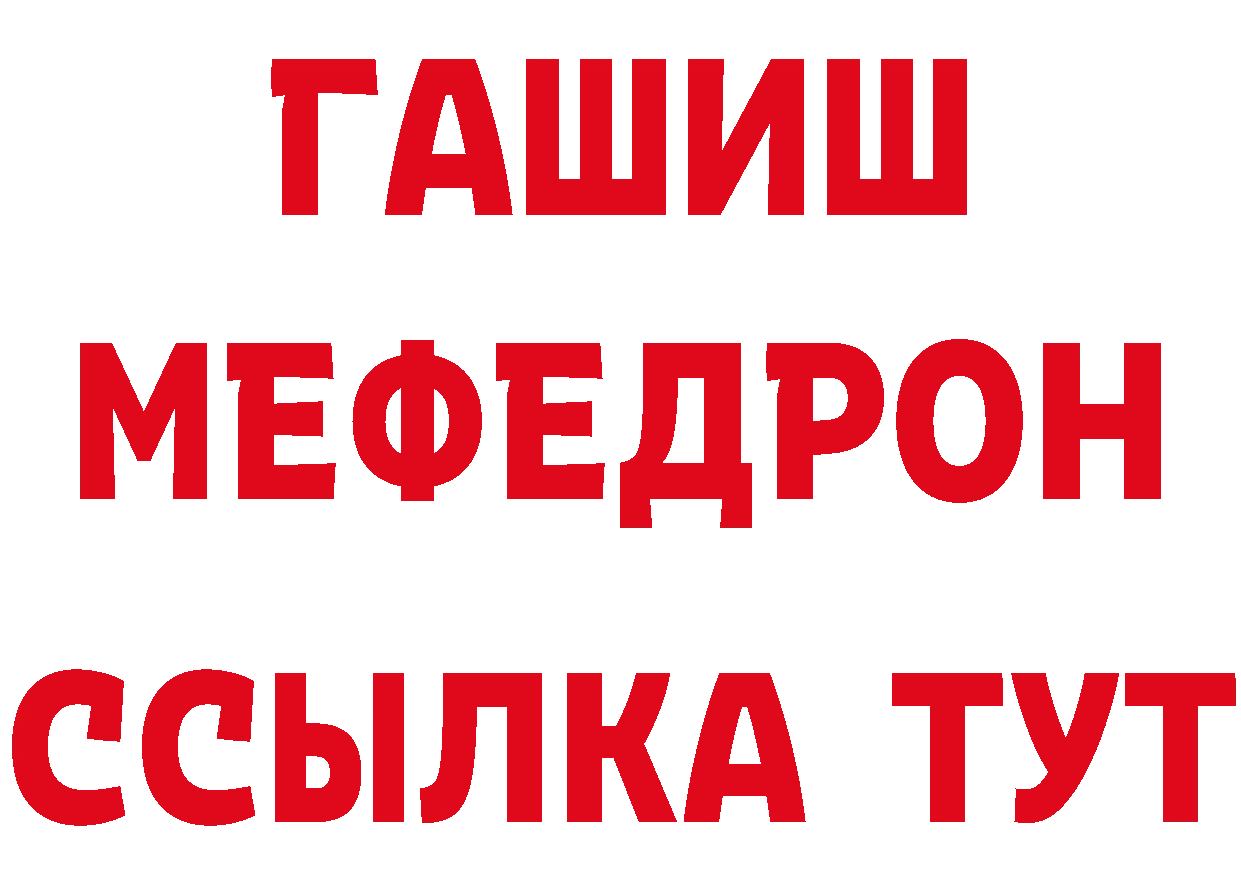 ГАШИШ
МЕФЕДРОН
ССЫЛКА ТУТ